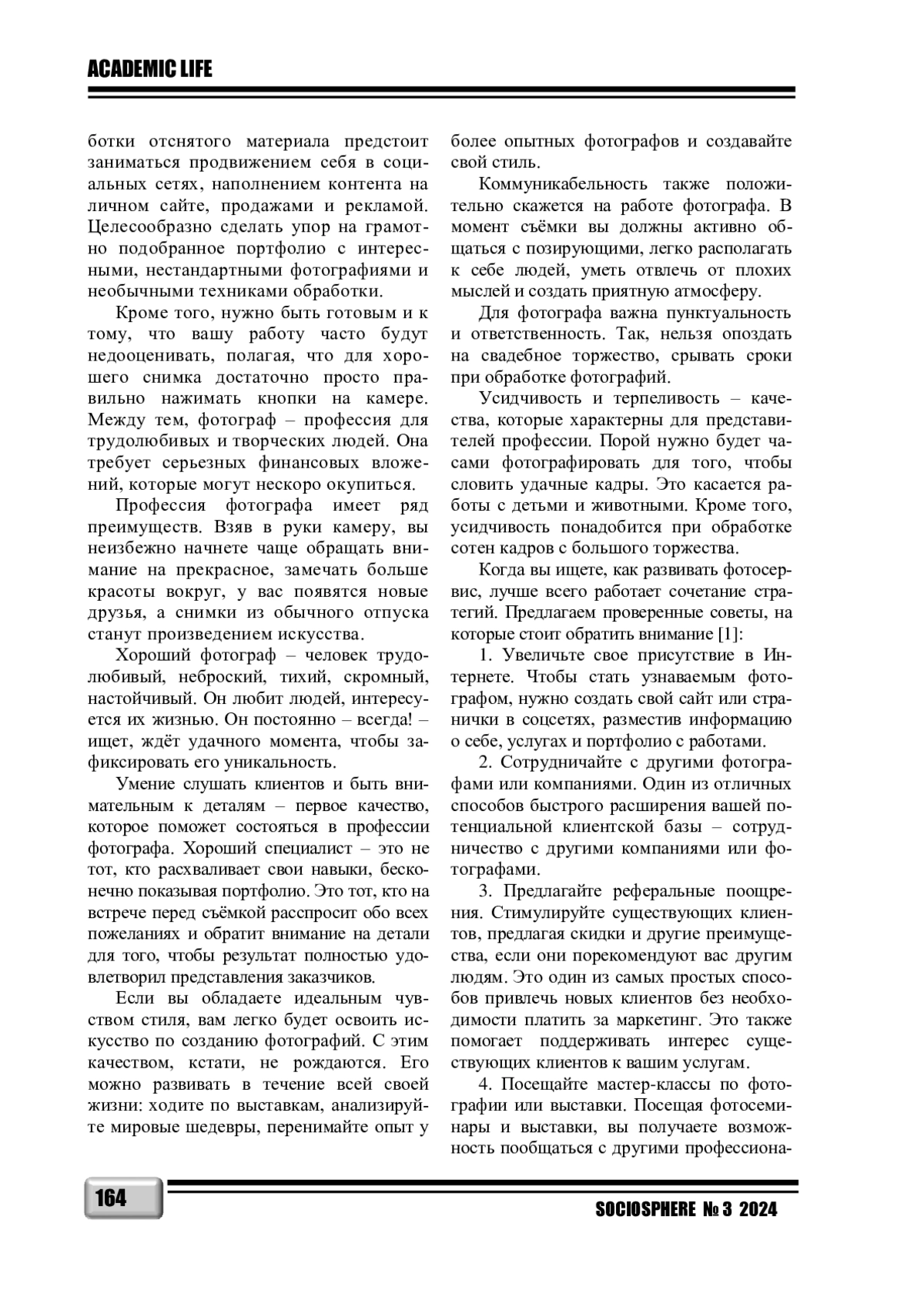 ACADEMIC LIFE

ботки отснятого материала предстоит заниматься продвижением себя в социальных сетях, наполнением контента на личном сайте, продажами и рекламой. Целесообразно сделать упор на грамотно подобранное портфолио с интересными, нестандартными фотографиями и необычными техниками обработки.

Кроме того, нужно быть готовым и к тому, что вашу работу часто будут недооценивать, полагая, что для хорошего снимка достаточно просто правильно нажимать кнопки на камере. Между тем, фотограф – профессия для трудолюбивых и творческих людей. Она требует серьезных финансовых вложений, которые могут нескоро окупиться.

Профессия фотографа имеет ряд преимуществ. Взяв в руки камеру, вы неизбежно начнете чаще обращать внимание на прекрасное, замечать больше красоты вокруг, у вас появятся новые друзья, а снимки из обычного отпуска станут произведением искусства.

Хороший фотограф – человек трудолюбивый, неброский, тихий, скромный, настойчивый. Он любит людей, интересуется их жизнью. Он постоянно – всегда! – ищет, ждёт удачного момента, чтобы зафиксировать его уникальность.

Умение слушать клиентов и быть внимательным к деталям – первое качество, которое поможет состояться в профессии фотографа. Хороший специалист – это не тот, кто расхваливает свои навыки, бесконечно показывая портфолио. Это тот, кто на встрече перед съёмкой расспросит обо всех пожеланиях и обратит внимание на детали для того, чтобы результат полностью удовлетворил представления заказчиков.

Если вы обладаете идеальным чувством стиля, вам легко будет освоить искусство по созданию фотографий. С этим качеством, кстати, не рождаются. Его можно развивать в течение всей своей жизни: ходите по выставкам, анализируйте мировые шедевры, перенимайте опыт у более опытных фотографов и создавайте свой стиль.

Коммуникабельность также положительно скажется на работе фотографа. В момент съёмки вы должны активно общаться с позирующими, легко располагать к себе людей, уметь отвлечь от плохих мыслей и создать приятную атмосферу.

Для фотографа важна пунктуальность и ответственность. Так, нельзя опоздать на свадебное торжество, срывать сроки при обработке фотографий.

Усидчивость и терпеливость – качества, которые характерны для представителей профессии. Порой нужно будет часами фотографировать для того, чтобы словить удачные кадры. Это касается работы с детьми и животными. Кроме того, усидчивость понадобится при обработке сотен кадров с большого торжества.

Когда вы ищете, как развивать фотосервис, лучше всего работает сочетание стратегий. Предлагаем проверенные советы, на которые стоит обратить внимание [1]:

1. Увеличьте свое присутствие в Интернете. Чтобы стать узнаваемым фотографом, нужно создать свой сайт или странички в соцсетях, разместив информацию о себе, услугах и портфолио с работами.

2. Сотрудничайте с другими фотографами или компаниями. Один из отличных способов быстрого расширения вашей потенциальной клиентской базы – сотрудничество с другими компаниями или фотографами.

3. Предлагайте реферальные поощрения. Стимулируйте существующих клиентов, предлагая скидки и другие преимущества, если они порекомендуют вас другим людям. Это один из самых простых способов привлечь новых клиентов без необходимости платить за маркетинг. Это также помогает поддерживать интерес существующих клиентов к вашим услугам.

4. Посещайте мастер-классы по фотографии или выставки. Посещая фотосеминары и выставки, вы получаете возможность пообщаться с другими профессиона-

164

SOCIOSPHERE № 3 2024